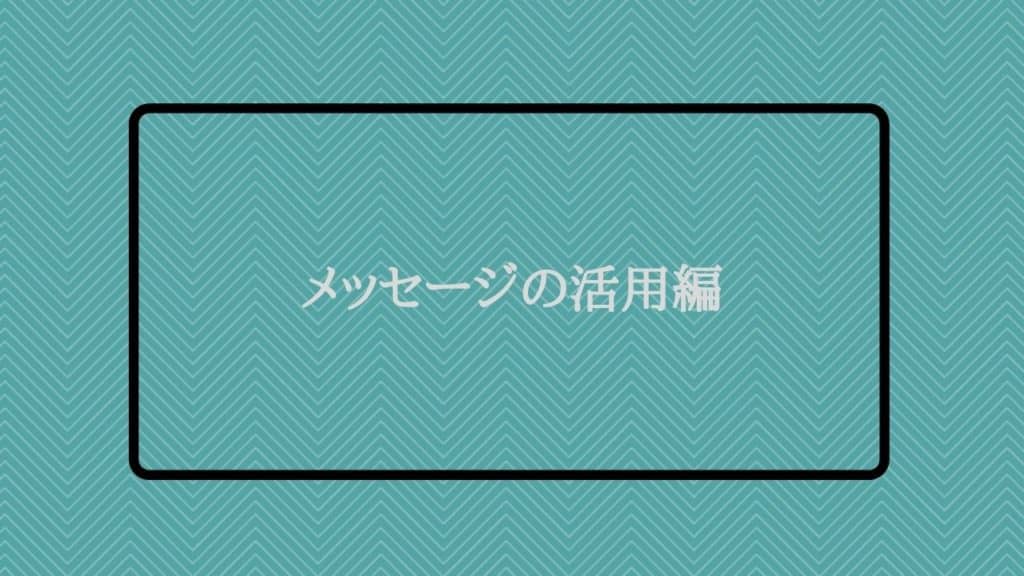 メッセージの活用編